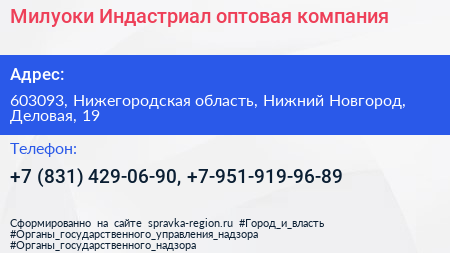 Милуоки Индастриал оптовая компания

Адрес:

603093, Нижегородская область, Нижний Новгород, Деловая, 19

Телефон:

+7 (831) 429-06-90, +7-951-919-96-89

Сформированно на сайте spravka-region.ru #Город_и_власть #Органы_государственного_управления_надзора #Органы_государственного_надзора